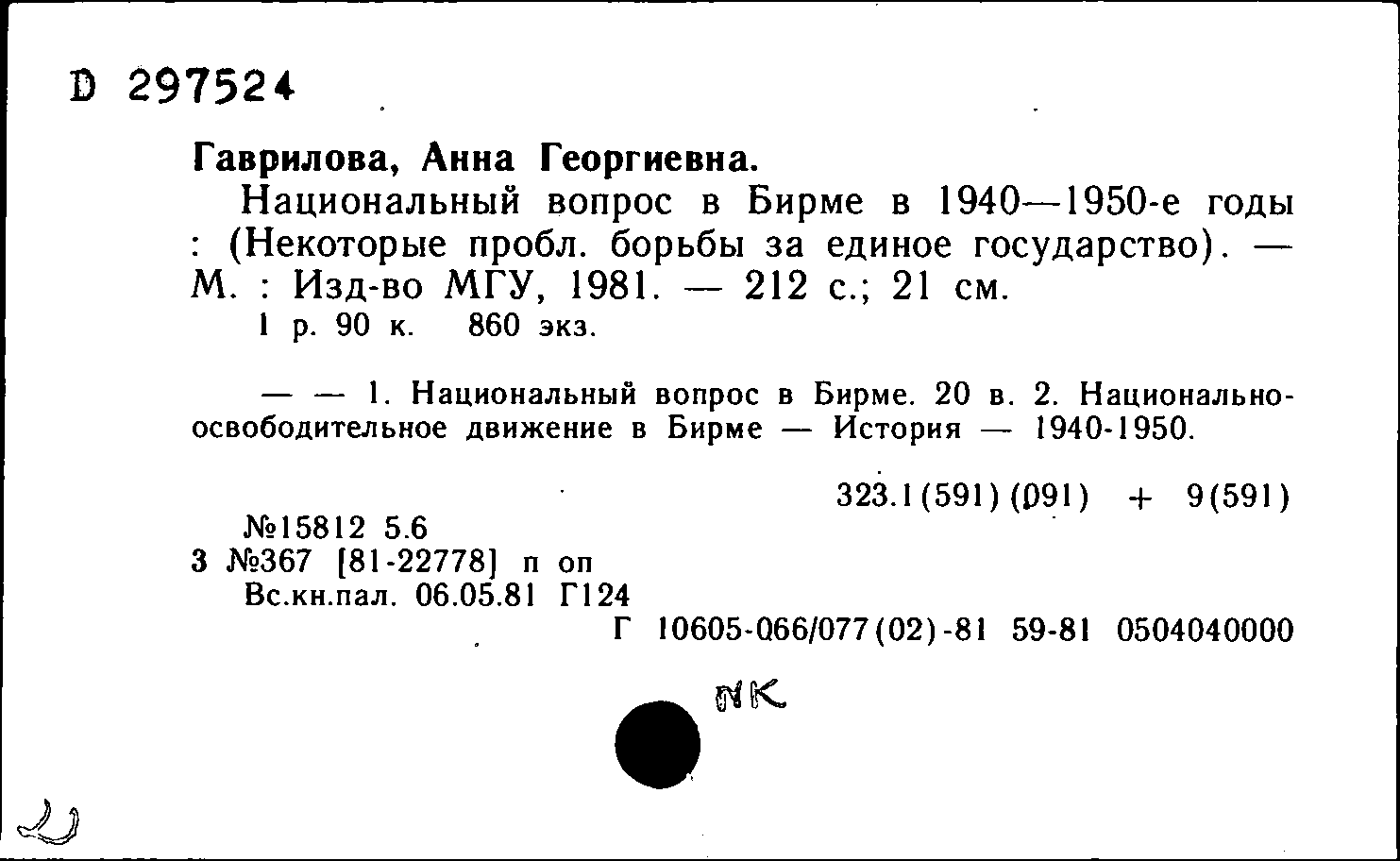 D 297524

Гаврилова, Анна Георгиевна.

Национальный вопрос в Бирме в 1940—1950-е годы : (Некоторые пробл. борьбы за единое государство). — М. : Изд-во МГУ, 1981. — 212 с.; 21 см.

1 р. 90 к. 860 экз.

— — 1. Национальный вопрос в Бирме. 20 в. 2. Национально-освободительное движение в Бирме — История — 1940-1950.

323.1(591)(091) + 9(591)

№15812 5.6
3 №367 [81-22778] п оп
Вс.кн.пал. 06.05.81 Г124
Г 10605-066/077(02)-81 59-81 0504040000

NK